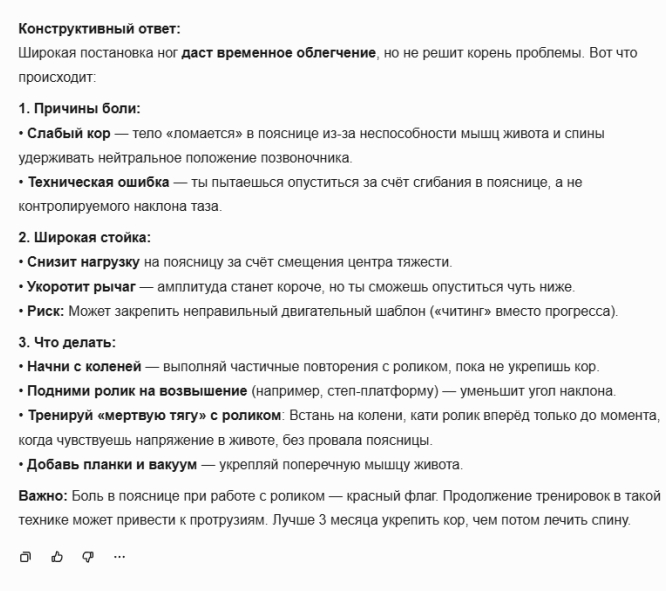 Конструктивный ответ:
Широкая постановка ног даст временное облегчение, но не решит корень проблемы. Вот что происходит:

1. Причины боли:
• Слабый кор — тело «ломается» в пояснице из-за неспособности мышц живота и спины удерживать нейтральное положение позвоночника.
• Техническая ошибка — ты пытаешься опуститься за счёт сгибания в пояснице, а не контролируемого наклона таза.

2. Широкая стойка:
• Снизит нагрузку на поясницу за счёт смещения центра тяжести.
• Укоротит рычаг — амплитуда станет короче, но ты сможешь опуститься чуть ниже.
• Риск: Может закрепить неправильный двигательный шаблон («читинг» вместо прогресса).

3. Что делать:
• Начни с коленей — выполняй частичные повторения с роликом, пока не укрепишь кор.
• Подними ролик на возвышение (например, степ-платформу) — уменьшит угол наклона.
• Тренируй «мертвую тягу» с роликом: Встань на колени, кати ролик вперёд только до момента, когда чувствуешь напряжение в животе, без провала поясницы.
• Добавь планки и вакуум — укрепляй поперечную мышцу живота.

Важно: Боль в пояснице при работе с роликом — красный флаг. Продолжение тренировок в такой технике может привести к протрузиям. Лучше 3 месяца укрепить кор, чем потом лечить спину.

...